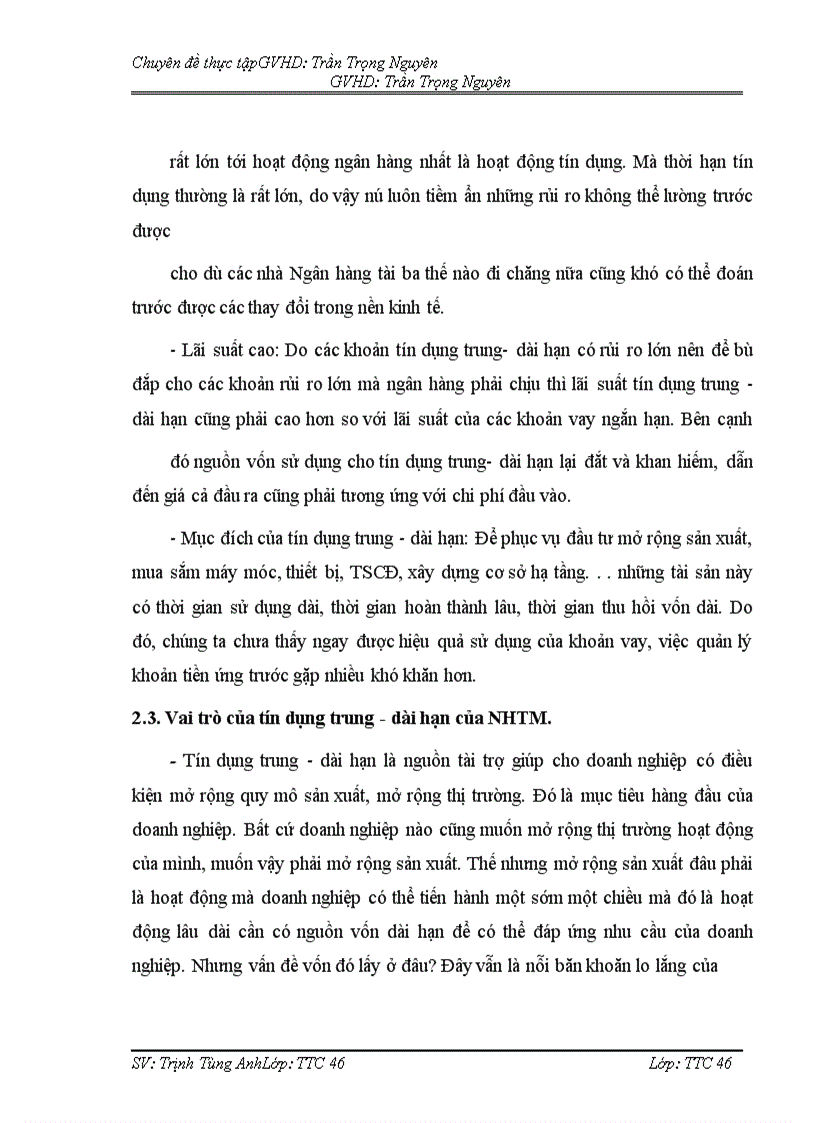 Chuyên đề thực tậpGVHD: Trần Trọng Nguyên
GVHD: Trần Trọng Nguyên

rất lớn tới hoạt động ngân hàng nhất là hoạt động tín dụng. Mà thời hạn tín dụng thường là rất lớn, do vậy nú luôn tiềm ẩn những rủi ro không thể lường trước được

cho dù các nhà Ngân hàng tài ba thế nào đi chăng nữa cũng khó có thể đoán trước được các thay đổi trong nền kinh tế.

- Lãi suất cao: Do các khoản tín dụng trung- dài hạn có rủi ro lớn nên để bù đắp cho các khoản rủi ro lớn mà ngân hàng phải chịu thì lãi suất tín dụng trung - dài hạn cũng phải cao hơn so với lãi suất của các khoản vay ngắn hạn. Bên cạnh

đó nguồn vốn sử dụng cho tín dụng trung- dài hạn lại đắt và khan hiếm, dẫn đến giá cả đầu ra cũng phải tương ứng với chi phí đầu vào.

- Mục đích của tín dụng trung - dài hạn: Để phục vụ đầu tư mở rộng sản xuất, mua sắm máy móc, thiết bị, TSCĐ, xây dựng cơ sở hạ tầng. . . những tài sản này có thời gian sử dụng dài, thời gian hoàn thành lâu, thời gian thu hồi vốn dài. Do đó, chúng ta chưa thấy ngay được hiệu quả sử dụng của khoản vay, việc quản lý khoản tiền ứng trước gặp nhiều khó khăn hơn.

2.3. Vai trò của tín dụng trung - dài hạn của NHTM.

- Tín dụng trung - dài hạn là nguồn tài trợ giúp cho doanh nghiệp có điều kiện mở rộng quy mô sản xuất, mở rộng thị trường. Đó là mục tiêu hàng đầu của doanh nghiệp. Bất cứ doanh nghiệp nào cũng muốn mở rộng thị trường hoạt động của mình, muốn vậy phải mở rộng sản xuất. Thế nhưng mở rộng sản xuất đâu phải là hoạt động mà doanh nghiệp có thể tiến hành một sớm một chiều mà đó là hoạt động lâu dài cần có nguồn vốn dài hạn để có thể đáp ứng nhu cầu của doanh nghiệp. Nhưng vấn đề vốn đó lấy ở đâu? Đây vẫn là nỗi băn khoăn lo lắng của

SV: Trịnh Tùng AnhLớp: TTC 46 Lớp: TTC 46